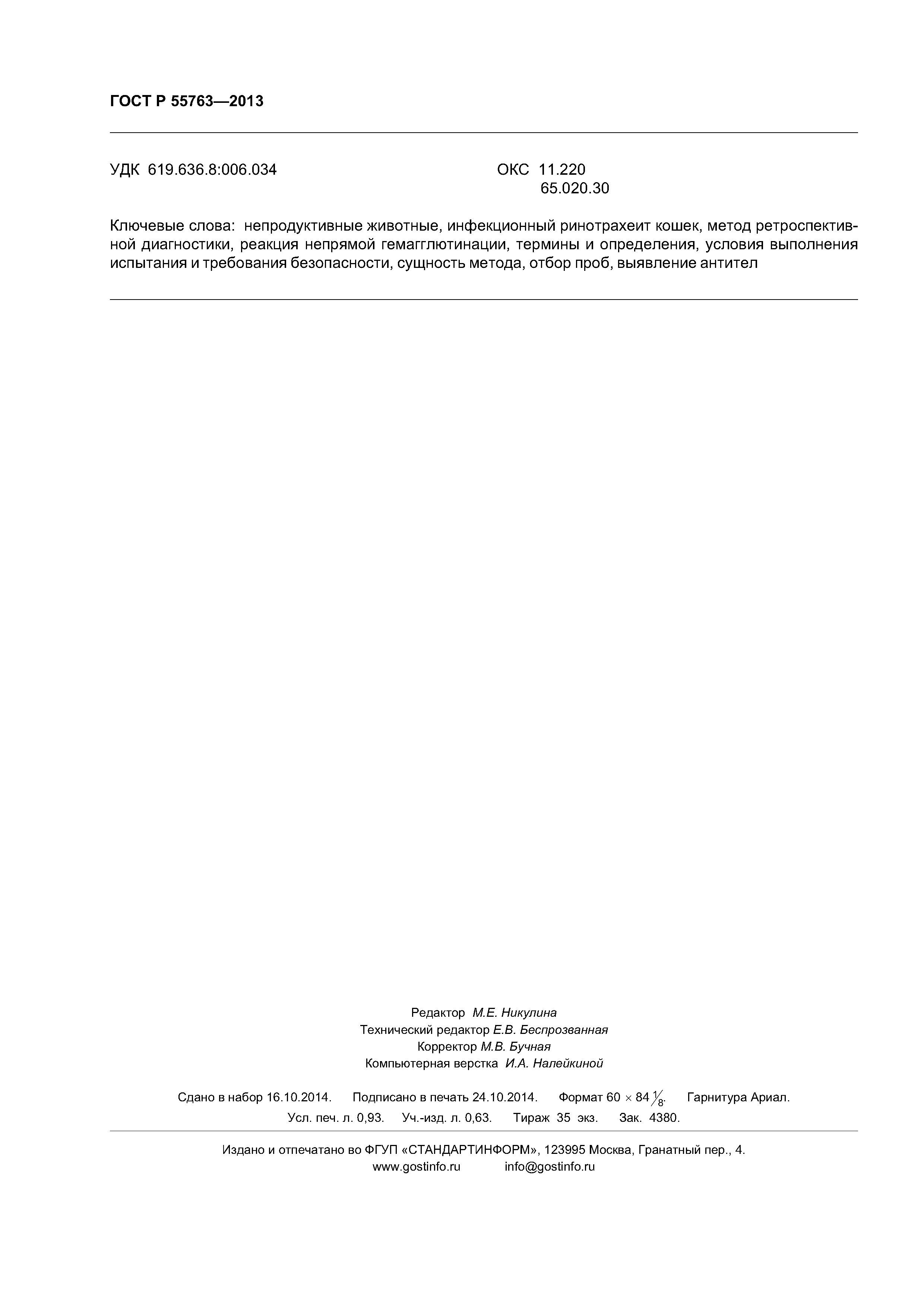 ГОСТ Р 55763—2013

УДК 619.636.8:006.034

ОКС 11.220
65.020.30

Ключевые слова: непродуктивные животные, инфекционный ринотрахеит кошек, метод ретроспективной диагностики, реакция непрямой гемагглютинации, термины и определения, условия выполнения испытания и требования безопасности, сущность метода, отбор проб, выявление антител

Редактор М.Е. Никулина
Технический редактор Е.В. Беспрозванная
Корректор М.В. Бучная
Компьютерная верстка И.А. Налейкиной

Сдано в набор 16.10.2014. Подписано в печать 24.10.2014. Формат $60 \times 84 \frac{1}{8}$. Гарнитура Ариал.
Усл. печ. л. 0,93. Уч.-изд. л. 0,63. Тираж 35 экз. Зак. 4380.

Издано и отпечатано во ФГУП «СТАНДАРТИНФОРМ», 123995 Москва, Гранатный пер., 4.
www.gostinfo.ru info@gostinfo.ru